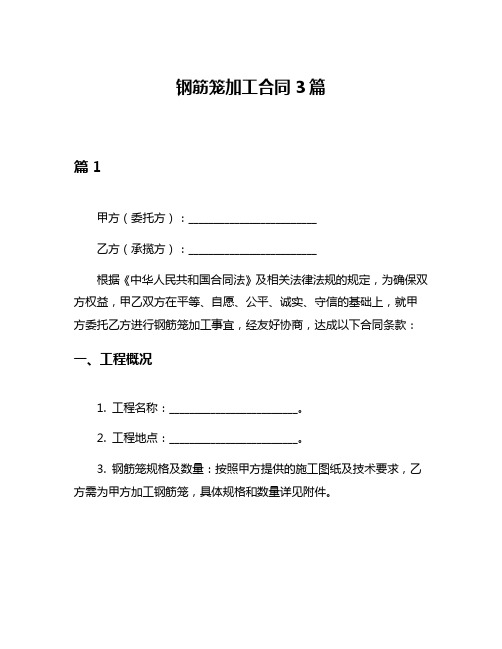 钢筋笼加工合同 3 篇

篇 1

甲方（委托方）：________________________

乙方（承揽方）：________________________

根据《中华人民共和国合同法》及相关法律法规的规定，为确保双方权益，甲乙双方在平等、自愿、公平、诚实、守信的基础上，就甲方委托乙方进行钢筋笼加工事宜，经友好协商，达成以下合同条款：

一、工程概况

1. 工程名称：________________________。

2. 工程地点：________________________。

3. 钢筋笼规格及数量：按照甲方提供的施工图纸及技术要求，乙方需为甲方加工钢筋笼，具体规格和数量详见附件。